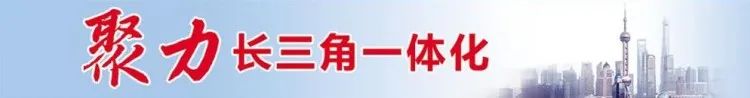 聚力 长三角一体化